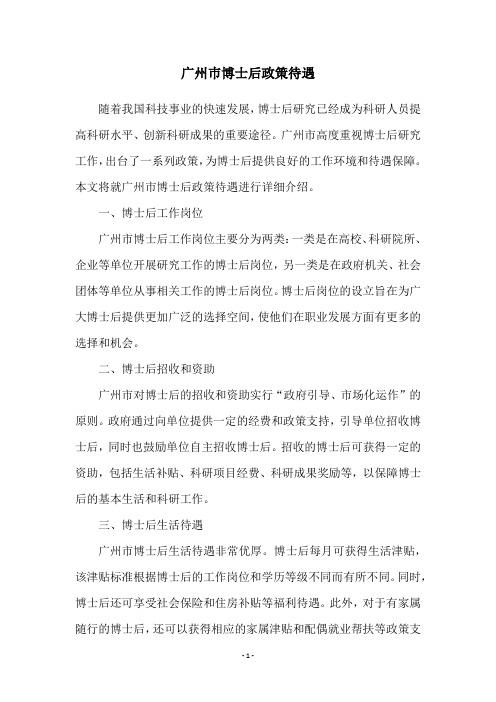 广州市博士后政策待遇

随着我国科技事业的快速发展，博士后研究已经成为科研人员提高科研水平、创新科研成果的重要途径。广州市高度重视博士后研究工作，出台了一系列政策，为博士后提供良好的工作环境和待遇保障。本文将就广州市博士后政策待遇进行详细介绍。

一、博士后工作岗位

广州市博士后工作岗位主要分为两类：一类是在高校、科研院所、企业等单位开展研究工作的博士后岗位，另一类是在政府机关、社会团体等单位从事相关工作的博士后岗位。博士后岗位的设立旨在为广大博士后提供更加广泛的选择空间，使他们在职业发展方面有更多的选择和机会。

二、博士后招收和资助

广州市对博士后的招收和资助实行“政府引导、市场化运作”的原则。政府通过向单位提供一定的经费和政策支持，引导单位招收博士后，同时也鼓励单位自主招收博士后。招收的博士后可获得一定的资助，包括生活补贴、科研项目经费、科研成果奖励等，以保障博士后的基本生活和科研工作。

三、博士后生活待遇

广州市博士后生活待遇非常优厚。博士后每月可获得生活津贴，该津贴标准根据博士后的工作岗位和学历等级不同而有所不同。同时，博士后还可享受社会保险和住房补贴等福利待遇。此外，对于有家属随行的博士后，还可以获得相应的家属津贴和配偶就业帮扶等政策支

- 1 -